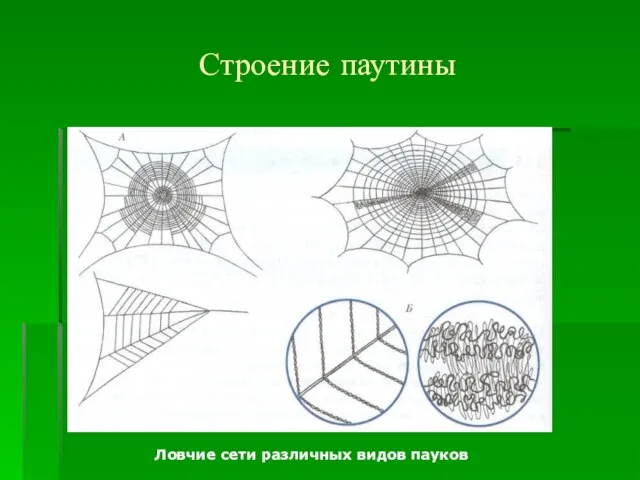 Строение паутины

А

Б

Ловчие сети различных видов пауков